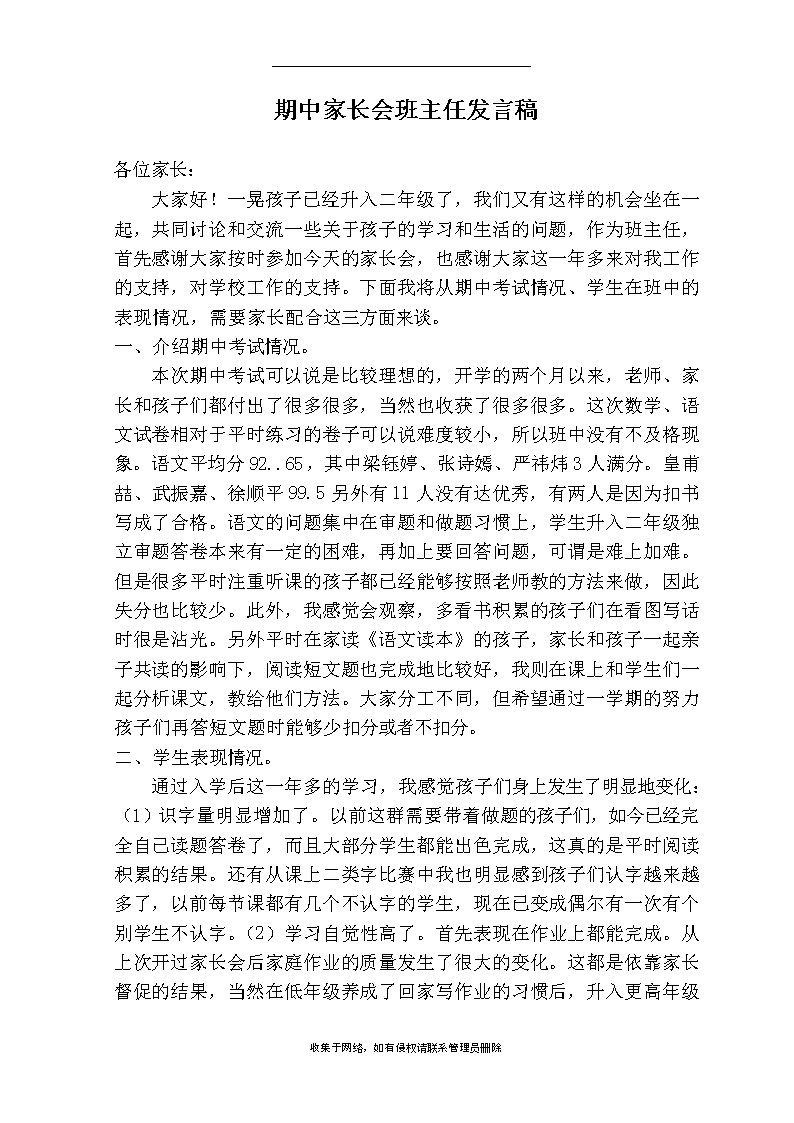 期中家长会班主任发言稿

各位家长：

大家好！一晃孩子已经升入二年级了，我们又有这样的机会坐在一起，共同讨论和交流一些关于孩子的学习和生活的问题，作为班主任，首先感谢大家按时参加今天的家长会，也感谢大家这一年多来对我工作的支持，对学校工作的支持。下面我将从期中考试情况、学生在班中的表现情况，需要家长配合这三方面来谈。

一、介绍期中考试情况。

本次期中考试可以说是比较理想的，开学的两个月以来，老师、家长和孩子们都付出了很多很多，当然也收获了很多很多。这次数学、语文试卷相对于平时练习的卷子可以说难度较小，所以班中没有不及格现象。语文平均分92..65，其中梁钰婷、张诗嫣、严祎炜3人满分。皇甫喆、武振嘉、徐顺平99.5另外有11人没有达优秀，有两人是因为扣书写成了合格。语文的问题集中在审题和做题习惯上，学生升入二年级独立审题答卷本来有一定的困难，再加上要回答问题，可谓是难上加难。但是很多平时注重听课的孩子都已经能够按照老师教的方法来做，因此失分也比较少。此外，我感觉会观察，多看书积累的孩子们在看图写话时很是沾光。另外平时在家读《语文读本》的孩子，家长和孩子一起亲子共读的影响下，阅读短文题也完成地比较好，我则在课上和学生们一起分析课文，教给他们方法。大家分工不同，但希望通过一学期的努力孩子们再答短文题时能够少扣分或者不扣分。

二、学生表现情况。

通过入学后这一年多的学习，我感觉孩子们身上发生了明显地变化：（1）识字量明显增加了。以前这群需要带着做题的孩子们，如今已经完全自己读题答卷了，而且大部分学生都能出色完成，这真的是平时阅读积累的结果。还有从课上二类字比赛中我也明显感到孩子们认字越来越多了，以前每节课都有几个不认字的学生，现在已变成偶尔有一次有个别学生不认字。（2）学习自觉性高了。首先表现在作业上都能完成。从上次开过家长会后家庭作业的质量发生了很大的变化。这都是依靠家长督促的结果，当然在低年级养成了回家写作业的习惯后，升入更高年级

收集于网络，如有侵权请联系管理员删除